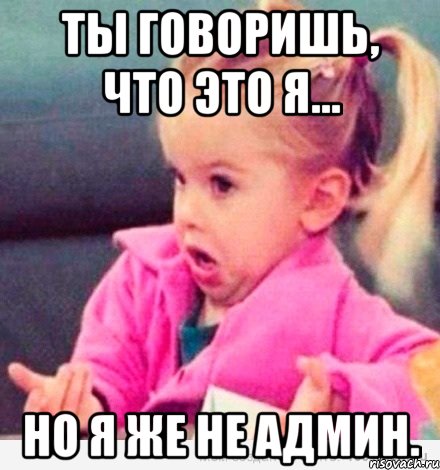 ТЫ ГОВОРИШЬ, ЧТО ЭТО Я...

НО Я ЖЕ НЕ АДМИН.

risovach.ru